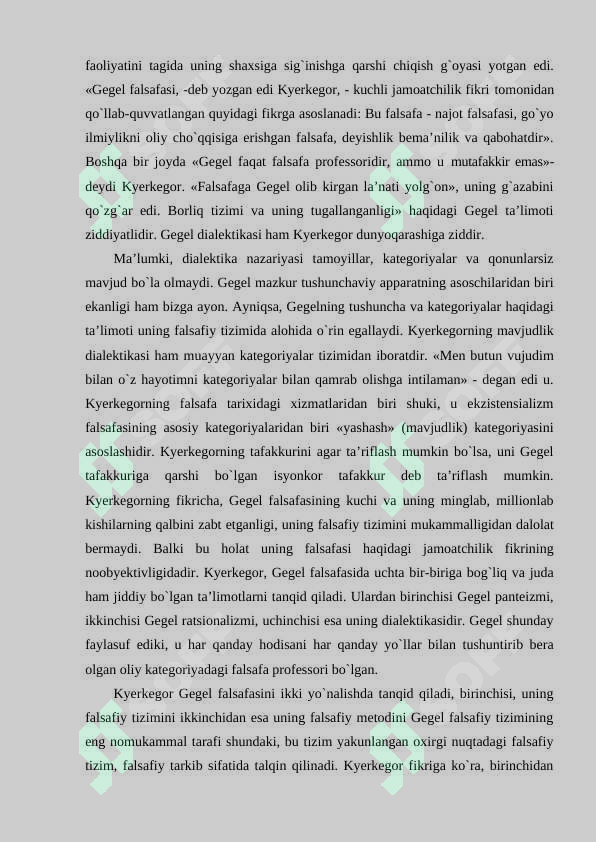 faoliyatini tagida uning shaxsiga sig`inishga qarshi chiqish g`oyasi yotgan edi. «Gegel falsafasi, -deb yozgan edi Kyerkegor, - kuchli jamoatchilik fikri tomonidan qo`llab-quvvatlangan quyidagi fikrga asoslanadi: Bu falsafa - najot falsafasi, go`yo ilmiylikni oliy cho`qqisiga erishgan falsafa, deyishlik bema’nilik va qabohatdir». Boshqa bir joyda «Gegel faqat falsafa professoridir, ammo u mutafakkir emas»- deydi Kyerkegor. «Falsafaga Gegel olib kirgan la’nati yolg`on», uning g`azabini qo`zg`ar edi. Borliq tizimi va uning tugallanganligi» haqidagi Gegel ta’limoti ziddiyatlidir. Gegel dialektikasi ham Kyerkegor dunyoqarashiga ziddir.

Ma’lumki, dialektika nazariyasi tamoyillar, kategoriyalar va qonunlarsiz mavjud bo`la olmaydi. Gegel mazkur tushunchaviy apparatning asoschilaridan biri ekanligi ham bizga ayon. Ayniqsa, Gegelning tushuncha va kategoriyalar haqidagi ta’limoti uning falsafiy tizimida alohida o`rin egallaydi. Kyerkegorning mavjudlik dialektikasi ham muayyan kategoriyalar tizimidan iboratdir. «Men butun vujudim bilan o`z hayotimni kategoriyalar bilan qamrab olishga intilaman» - degan edi u. Kyerkegorning falsafa tarixidagi xizmatlaridan biri shuki, u ekzistensializm falsafasining asosiy kategoriyalaridan biri «yashash» (mavjudlik) kategoriyasini asoslashidir. Kyerkegorning tafakkurini agar ta’riflash mumkin bo`lsa, uni Gegel tafakkuriga qarshi bo`lgan isyonkor tafakkur deb ta’riflash mumkin. Kyerkegorning fikricha, Gegel falsafasining kuchi va uning minglab, millionlab kishilarning qalbini zabt etganligi, uning falsafiy tizimini mukammalligidan dalolat bermaydi. Balki bu holat uning falsafasi haqidagi jamoatchilik fikrining noobyektivligidadir. Kyerkegor, Gegel falsafasida uchta bir-biriga bog`liq va juda ham jiddiy bo`lgan ta’limotlarni tanqid qiladi. Ulardan birinchisi Gegel panteizmi, ikkinchisi Gegel ratsionalizmi, uchinchisi esa uning dialektikasidir. Gegel shunday faylasuf ediki, u har qanday hodisani har qanday yo`llar bilan tushuntirib bera olgan oliy kategoriyadagi falsafa professori bo`lgan.

Kyerkegor Gegel falsafasini ikki yo`nalishda tanqid qiladi, birinchisi, uning falsafiy tizimini ikkinchidan esa uning falsafiy metodini Gegel falsafiy tizimining eng nomukammal tarafi shundaki, bu tizim yakunlangan oxirgi nuqtadagi falsafiy tizim, falsafiy tarkib sifatida talqin qilinadi. Kyerkegor fikriga ko`ra, birinchidan